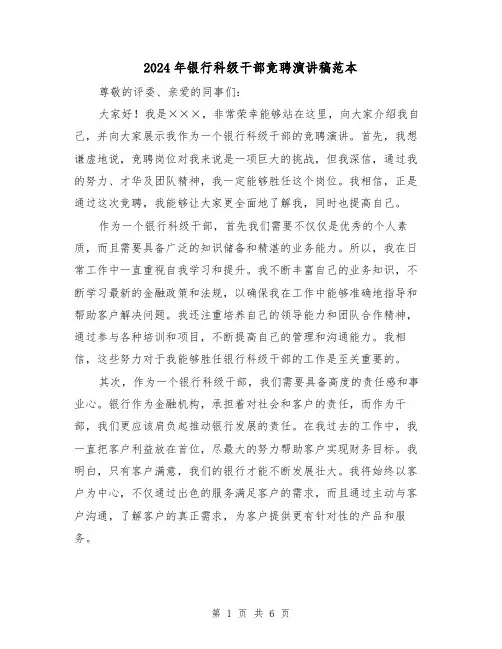 2024年银行科级干部竞聘演讲稿范本

尊敬的评委、亲爱的同事们：

大家好！我是×××，非常荣幸能够站在这里，向大家介绍我自己，并向大家展示我作为一个银行科级干部的竞聘演讲。首先，我想谦虚地说，竞聘岗位对我来说是一项巨大的挑战，但我深信，通过我的努力、才华及团队精神，我一定能够胜任这个岗位。我相信，正是通过这次竞聘，我能够让大家更全面地了解我，同时也提高自己。

作为一个银行科级干部，首先我们需要不仅仅是优秀的个人素质，而且需要具备广泛的知识储备和精湛的业务能力。所以，我在日常工作中一直重视自我学习和提升。我不断丰富自己的业务知识，不断学习最新的金融政策和法规，以确保我在工作中能够准确地指导和帮助客户解决问题。我还注重培养自己的领导能力和团队合作精神，通过参与各种培训和项目，不断提高自己的管理和沟通能力。我相信，这些努力对于我能够胜任银行科级干部的工作是至关重要的。

其次，作为一个银行科级干部，我们需要具备高度的责任感和事业心。银行作为金融机构，承担着对社会和客户的责任，而作为干部，我们更应该肩负起推动银行发展的责任。在我过去的工作中，我一直把客户利益放在首位，尽最大的努力帮助客户实现财务目标。我明白，只有客户满意，我们的银行才能不断发展壮大。我将始终以客户为中心，不仅通过出色的服务满足客户的需求，而且通过主动与客户沟通，了解客户的真正需求，为客户提供更有针对性的产品和服务。

第 1 页 共 6 页